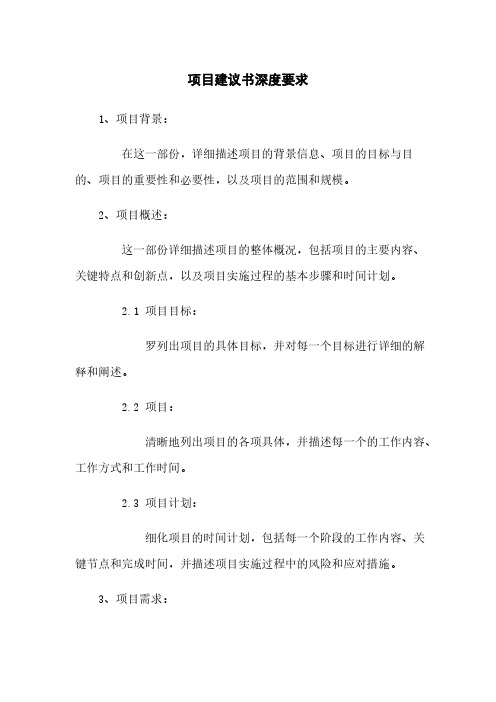 项目建议书深度要求

1、项目背景：

在这一部份，详细描述项目的背景信息、项目的目标与目的、项目的重要性和必要性，以及项目的范围和规模。

2、项目概述：

这一部份详细描述项目的整体概况，包括项目的主要内容、关键特点和创新点，以及项目实施过程的基本步骤和时间计划。

2.1 项目目标：

罗列出项目的具体目标，并对每一个目标进行详细的解释和阐述。

2.2 项目：

清晰地列出项目的各项具体，并描述每一个的工作内容、工作方式和工作时间。

2.3 项目计划：

细化项目的时间计划，包括每一个阶段的工作内容、关键节点和完成时间，并描述项目实施过程中的风险和应对措施。

3、项目需求：